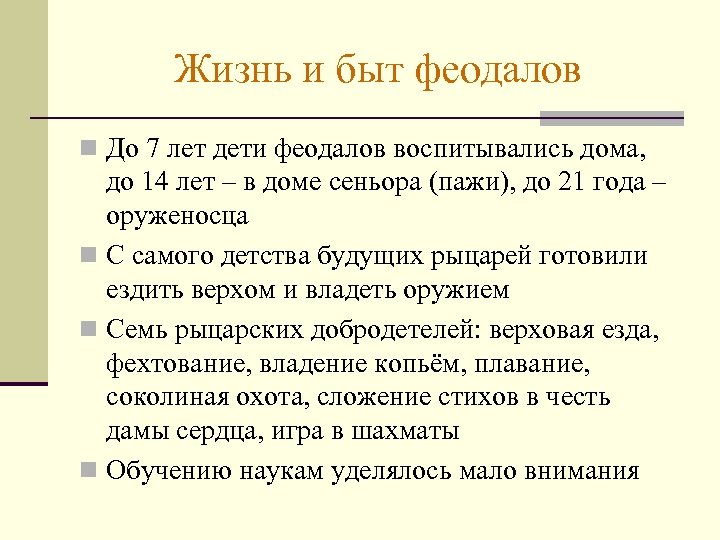 Жизнь и быт феодалов

До 7 лет дети феодалов воспитывались дома, до 14 лет – в доме сеньора (пажи), до 21 года – оруженосца

С самого детства будущих рыцарей готовили ездить верхом и владеть оружием

Семь рыцарских добродетелей: верховая езда, фехтование, владение копьём, плавание, соколиная охота, сложение стихов в честь дамы сердца, игра в шахматы

Обучению наукам уделялось мало внимания